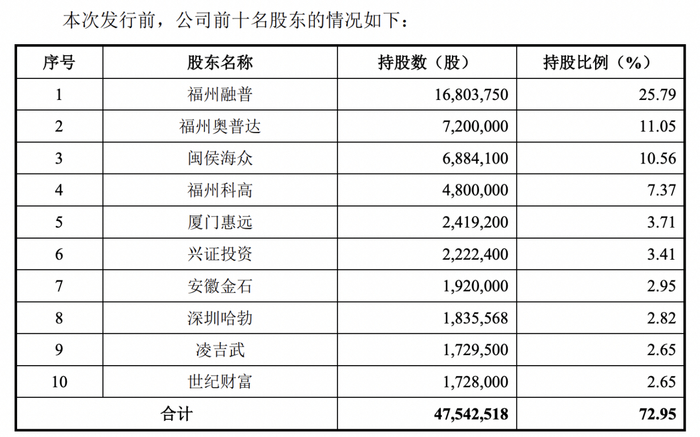 本次发行前，公司前十名股东的情况如下：

| 序号 | 股东名称 | 持股数（股） | 持股比例（%） |
|---|---|---|---|
| 1 | 福州融普 | 16,803,750 | 25.79 |
| 2 | 福州奥普达 | 7,200,000 | 11.05 |
| 3 | 闽侯海众 | 6,884,100 | 10.56 |
| 4 | 福州科高 | 4,800,000 | 7.37 |
| 5 | 厦门惠远 | 2,419,200 | 3.71 |
| 6 | 兴证投资 | 2,222,400 | 3.41 |
| 7 | 安徽金石 | 1,920,000 | 2.95 |
| 8 | 深圳哈勃 | 1,835,568 | 2.82 |
| 9 | 凌吉武 | 1,729,500 | 2.65 |
| 10 | 世纪财富 | 1,728,000 | 2.65 |
| 合计 | | 47,542,518 | 72.95 |